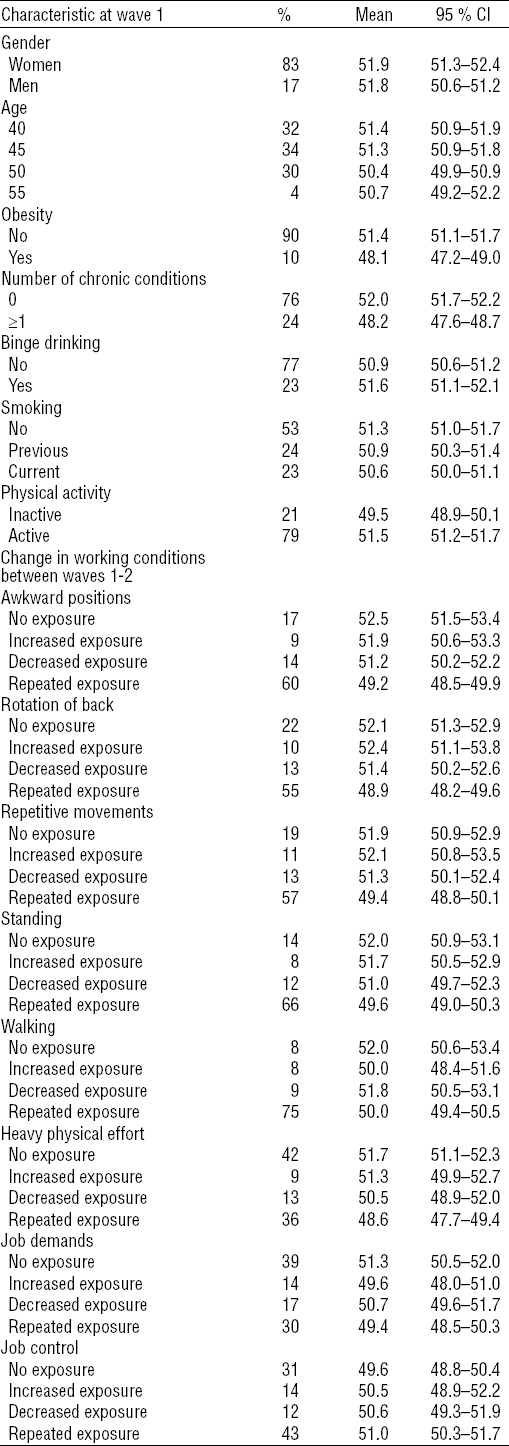 | Characteristic at wave 1 | % | Mean | 95 % CI |
|---|---|---|---|
| Gender | | | |
| Women | 83 | 51.9 | 51.3–52.4 |
| Men | 17 | 51.8 | 50.6–51.2 |
| Age | | | |
| 40 | 32 | 51.4 | 50.9–51.9 |
| 45 | 34 | 51.3 | 50.9–51.8 |
| 50 | 30 | 50.4 | 49.9–50.9 |
| 55 | 4 | 50.7 | 49.2–52.2 |
| Obesity | | | |
| No | 90 | 51.4 | 51.1–51.7 |
| Yes | 10 | 48.1 | 47.2–49.0 |
| Number of chronic conditions | | | |
| 0 | 76 | 52.0 | 51.7–52.2 |
| ≥1 | 24 | 48.2 | 47.6–48.7 |
| Binge drinking | | | |
| No | 77 | 50.9 | 50.6–51.2 |
| Yes | 23 | 51.6 | 51.1–52.1 |
| Smoking | | | |
| No | 53 | 51.3 | 51.0–51.7 |
| Previous | 24 | 50.9 | 50.3–51.4 |
| Current | 23 | 50.6 | 50.0–51.1 |
| Physical activity | | | |
| Inactive | 21 | 49.5 | 48.9–50.1 |
| Active | 79 | 51.5 | 51.2–51.7 |
| Change in working conditions between waves 1-2 | | | |
| Awkward positions | | | |
| No exposure | 17 | 52.5 | 51.5–53.4 |
| Increased exposure | 9 | 51.9 | 50.6–53.3 |
| Decreased exposure | 14 | 51.2 | 50.2–52.2 |
| Repeated exposure | 60 | 49.2 | 48.5–49.9 |
| Rotation of back | | | |
| No exposure | 22 | 52.1 | 51.3–52.9 |
| Increased exposure | 10 | 52.4 | 51.1–53.8 |
| Decreased exposure | 13 | 51.4 | 50.2–52.6 |
| Repeated exposure | 55 | 48.9 | 48.2–49.6 |
| Repetitive movements | | | |
| No exposure | 19 | 51.9 | 50.9–52.9 |
| Increased exposure | 11 | 52.1 | 50.8–53.5 |
| Decreased exposure | 13 | 51.3 | 50.1–52.4 |
| Repeated exposure | 57 | 49.4 | 48.8–50.1 |
| Standing | | | |
| No exposure | 14 | 52.0 | 50.9–53.1 |
| Increased exposure | 8 | 51.7 | 50.5–52.9 |
| Decreased exposure | 12 | 51.0 | 49.7–52.3 |
| Repeated exposure | 66 | 49.6 | 49.0–50.3 |
| Walking | | | |
| No exposure | 8 | 52.0 | 50.6–53.4 |
| Increased exposure | 8 | 50.0 | 48.4–51.6 |
| Decreased exposure | 9 | 51.8 | 50.5–53.1 |
| Repeated exposure | 75 | 50.0 | 49.4–50.5 |
| Heavy physical effort | | | |
| No exposure | 42 | 51.7 | 51.1–52.3 |
| Increased exposure | 9 | 51.3 | 49.9–52.7 |
| Decreased exposure | 13 | 50.5 | 48.9–52.0 |
| Repeated exposure | 36 | 48.6 | 47.7–49.4 |
| Job demands | | | |
| No exposure | 39 | 51.3 | 50.5–52.0 |
| Increased exposure | 14 | 49.6 | 48.0–51.0 |
| Decreased exposure | 17 | 50.7 | 49.6–51.7 |
| Repeated exposure | 30 | 49.4 | 48.5–50.3 |
| Job control | | | |
| No exposure | 31 | 49.6 | 48.8–50.4 |
| Increased exposure | 14 | 50.5 | 48.9–52.2 |
| Decreased exposure | 12 | 50.6 | 49.3–51.9 |
| Repeated exposure | 43 | 51.0 | 50.3–51.7 |